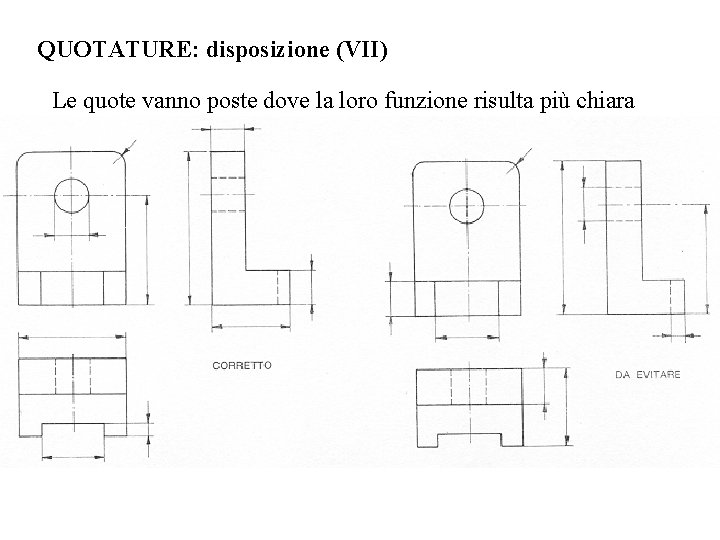 QUOTATURE: disposizione (VII)

Le quote vanno poste dove la loro funzione risulta più chiara

CORRETTO

DA EVITARE